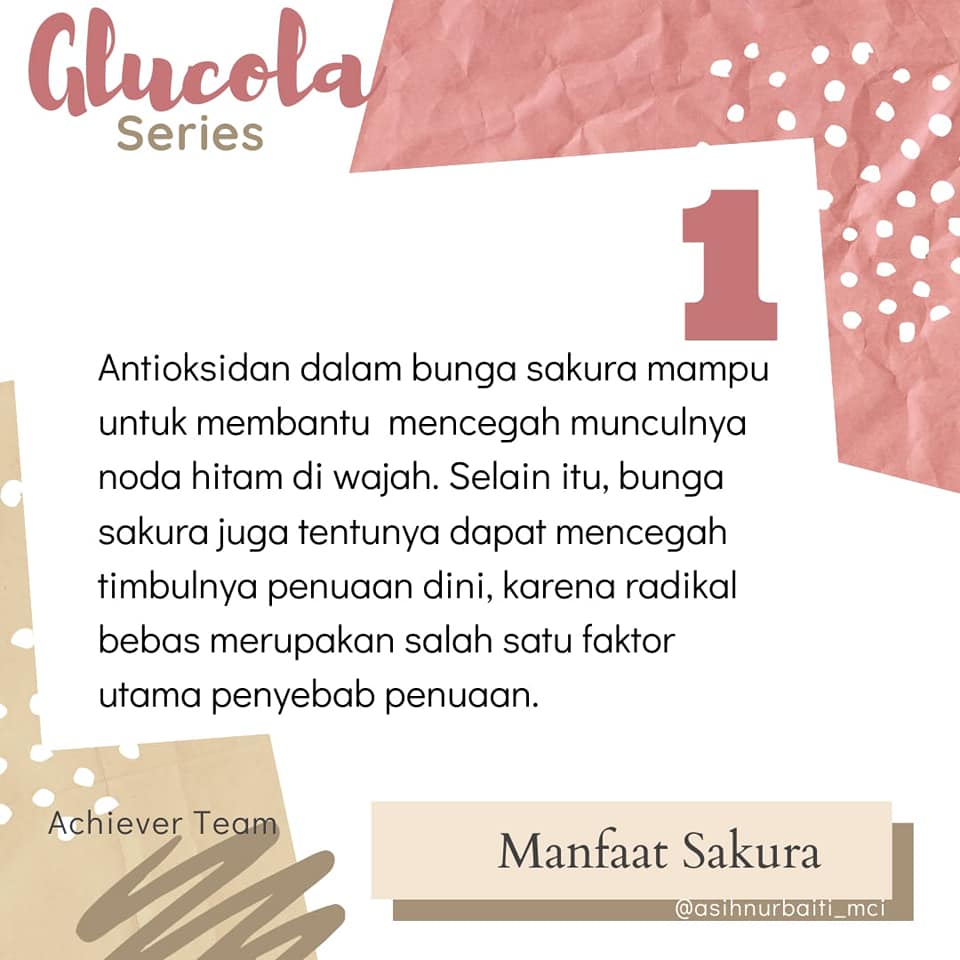 Glucola
Series

1

Antioksidan dalam bunga sakura mampu untuk membantu mencegah munculnya noda hitam di wajah. Selain itu, bunga sakura juga tentunya dapat mencegah timbulnya penuaan dini, karena radikal bebas merupakan salah satu faktor utama penyebab penuaan.

Achiever Team

Manfaat Sakura

@asihnurbaiti_mci